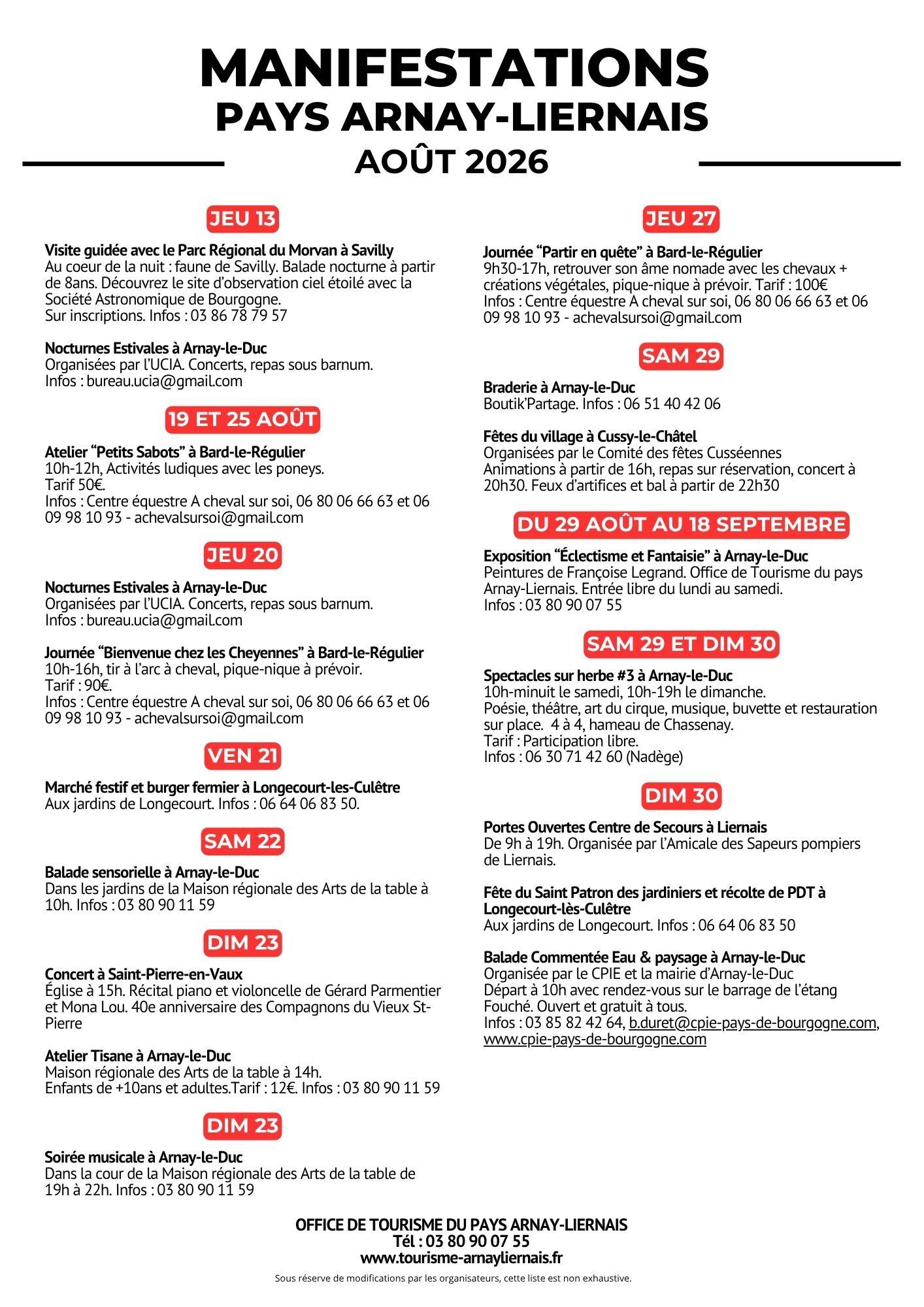 MANIFESTATIONS
PAYS ARNAY-LIERNAIS
AOÛT 2026

JEU 13

Visite guidée avec le Parc Régional du Morvan à Savilly
Au coeur de la nuit : faune de Savilly. Balade nocturne à partir de 8ans. Découvrez le site d'observation ciel étoilé avec la Société Astronomique de Bourgogne.
Sur inscriptions. Infos : 03 86 78 79 57

Nocturnes Estivales à Arnay-le-Duc
Organisées par l'UCIA. Concerts, repas sous barnum.
Infos : bureau.ucia@gmail.com

19 ET 25 AOÛT

Atelier "Petits Sabots" à Bard-le-Régulier
10h-12h, Activités ludiques avec les poneys.
Tarif 50€.
Infos : Centre équestre A cheval sur soi, 06 80 06 66 63 et 06 09 98 10 93 - achevalsursoi@gmail.com

JEU 20

Nocturnes Estivales à Arnay-le-Duc
Organisées par l'UCIA. Concerts, repas sous barnum.
Infos : bureau.ucia@gmail.com

Journée "Bienvenue chez les Cheyennes" à Bard-le-Régulier
10h-16h, tir à l'arc à cheval, pique-nique à prévoir.
Tarif : 90€.
Infos : Centre équestre A cheval sur soi, 06 80 06 66 63 et 06 09 98 10 93 - achevalsursoi@gmail.com

VEN 21

Marché festif et burger fermier à Longecourt-les-Culêtre
Aux jardins de Longecourt. Infos : 06 64 06 83 50.

SAM 22

Balade sensorielle à Arnay-le-Duc
Dans les jardins de la Maison régionale des Arts de la table à 10h. Infos : 03 80 90 11 59

DIM 23

Concert à Saint-Pierre-en-Vaux
Église à 15h. Récital piano et violoncelle de Gérard Parmentier et Mona Lou. 40e anniversaire des Compagnons du Vieux St-Pierre

Atelier Tisane à Arnay-le-Duc
Maison régionale des Arts de la table à 14h.
Enfants de +10ans et adultes.Tarif : 12€. Infos : 03 80 90 11 59

DIM 23

Soirée musicale à Arnay-le-Duc
Dans la cour de la Maison régionale des Arts de la table de 19h à 22h. Infos : 03 80 90 11 59

JEU 27

Journée "Partir en quête" à Bard-le-Régulier
9h30-17h, retrouver son âme nomade avec les chevaux + créations végétales, pique-nique à prévoir. Tarif : 100€
Infos : Centre équestre A cheval sur soi, 06 80 06 66 63 et 06 09 98 10 93 - achevalsursoi@gmail.com

SAM 29

Braderie à Arnay-le-Duc
Boutik'Partage. Infos : 06 51 40 42 06

Fêtes du village à Cussy-le-Châtel
Organisées par le Comité des fêtes Cusséennes
Animations à partir de 16h, repas sur réservation, concert à 20h30. Feux d'artifices et bal à partir de 22h30

DU 29 AOÛT AU 18 SEPTEMBRE

Exposition "Éclectisme et Fantaisie" à Arnay-le-Duc
Peintures de Françoise Legrand. Office de Tourisme du pays Arnay-Liernais. Entrée libre du lundi au samedi.
Infos : 03 80 90 07 55

SAM 29 ET DIM 30

Spectacles sur herbe #3 à Arnay-le-Duc
10h-minuit le samedi, 10h-19h le dimanche.
Poésie, théâtre, art du cirque, musique, buvette et restauration sur place. 4 à 4, hameau de Chassenay.
Tarif : Participation libre.
Infos : 06 30 71 42 60 (Nadège)

DIM 30

Portes Ouvertes Centre de Secours à Liernais
De 9h à 19h. Organisée par l'Amicale des Sapeurs pompiers de Liernais.

Fête du Saint Patron des jardiniers et récolte de PDT à Longecourt-lès-Culêtre
Aux jardins de Longecourt. Infos : 06 64 06 83 50

Balade Commentée Eau & paysage à Arnay-le-Duc
Organisée par le CPIE et la mairie d'Arnay-le-Duc
Départ à 10h avec rendez-vous sur le barrage de l'étang Fouché. Ouvert et gratuit à tous.
Infos : 03 85 82 42 64, b.duret@cpie-pays-de-bourgogne.com, www.cpie-pays-de-bourgogne.com

OFFICE DE TOURISME DU PAYS ARNAY-LIERNAIS
Tél : 03 80 90 07 55
www.tourisme-arnayliernais.fr

Sous réserve de modifications par les organisateurs, cette liste est non exhaustive.